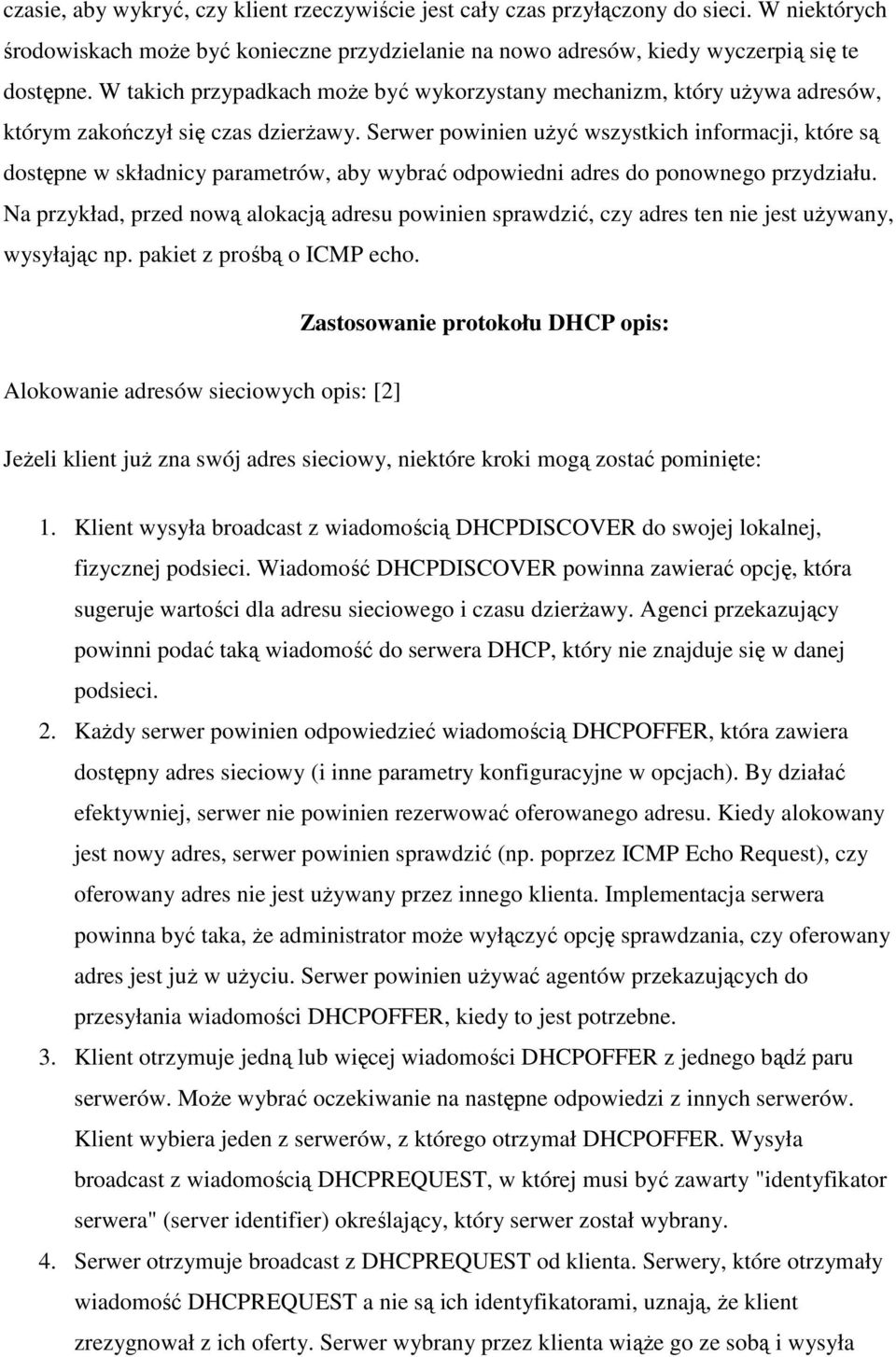 czasie, aby wykryć, czy klient rzeczywiście jest cały czas przyłączony do sieci. W niektórych środowiskach może być konieczne przydzielanie na nowo adresów, kiedy wyczerpią się te dostępne. W takich przypadkach może być wykorzystany mechanizm, który używa adresów, którym zakończył się czas dzierżawy. Serwer powinien użyć wszystkich informacji, które są dostępne w składnicy parametrów, aby wybrać odpowiedni adres do ponownego przydziału. Na przykład, przed nową alokacją adresu powinien sprawdzić, czy adres ten nie jest używany, wysyłając np. pakiet z prośbą o ICMP echo.

Zastosowanie protokołu DHCP opis:

Alokowanie adresów sieciowych opis: [2]

Jeżeli klient już zna swój adres sieciowy, niektóre kroki mogą zostać pominięte:

1. Klient wysyła broadcast z wiadomością DHCPDISCOVER do swojej lokalnej, fizycznej podsieci. Wiadomość DHCPDISCOVER powinna zawierać opcję, która sugeruje wartości dla adresu sieciowego i czasu dzierżawy. Agenci przekazujący powinni podać taką wiadomość do serwera DHCP, który nie znajduje się w danej podsieci.
2. Każdy serwer powinien odpowiedzieć wiadomością DHCPOFFER, która zawiera dostępny adres sieciowy (i inne parametry konfiguracyjne w opcjach). By działać efektywniej, serwer nie powinien rezerwować oferowanego adresu. Kiedy alokowany jest nowy adres, serwer powinien sprawdzić (np. poprzez ICMP Echo Request), czy oferowany adres nie jest używany przez innego klienta. Implementacja serwera powinna być taka, że administrator może wyłączyć opcję sprawdzania, czy oferowany adres jest już w użyciu. Serwer powinien używać agentów przekazujących do przesyłania wiadomości DHCPOFFER, kiedy to jest potrzebne.
3. Klient otrzymuje jedną lub więcej wiadomości DHCPOFFER z jednego bądź paru serwerów. Może wybrać oczekiwanie na następne odpowiedzi z innych serwerów. Klient wybiera jeden z serwerów, z którego otrzymał DHCPOFFER. Wysyła broadcast z wiadomością DHCPREQUEST, w której musi być zawarty "identyfikator serwera" (server identifier) określający, który serwer został wybrany.
4. Serwer otrzymuje broadcast z DHCPREQUEST od klienta. Serwery, które otrzymały wiadomość DHCPREQUEST a nie są ich identyfikatorami, uznają, że klient zrezygnował z ich oferty. Serwer wybrany przez klienta wiąże go ze sobą i wysyła